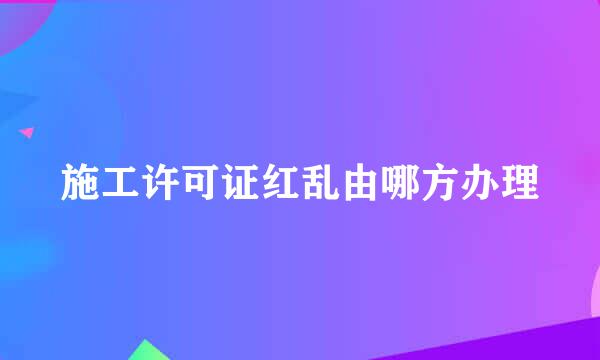 施工许可证红乱由哪方办理